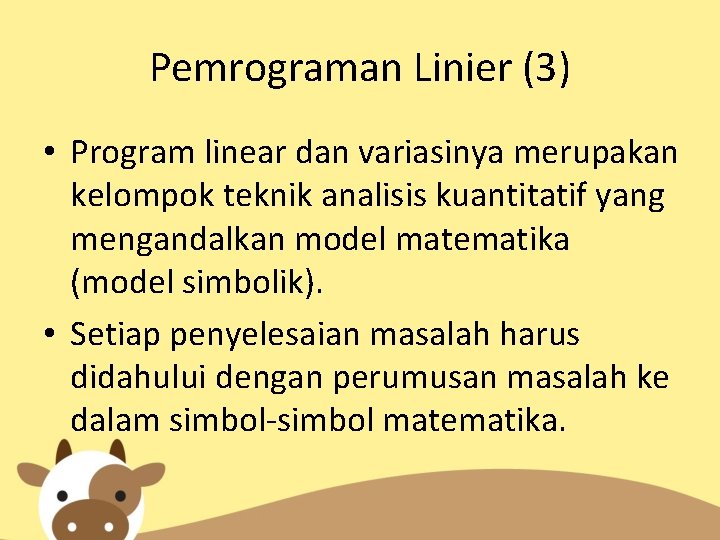 Pemrograman Linier (3)

• Program linear dan variasinya merupakan kelompok teknik analisis kuantitatif yang mengandalkan model matematika (model simbolik).

• Setiap penyelesaian masalah harus didahului dengan perumusan masalah ke dalam simbol-simbol matematika.